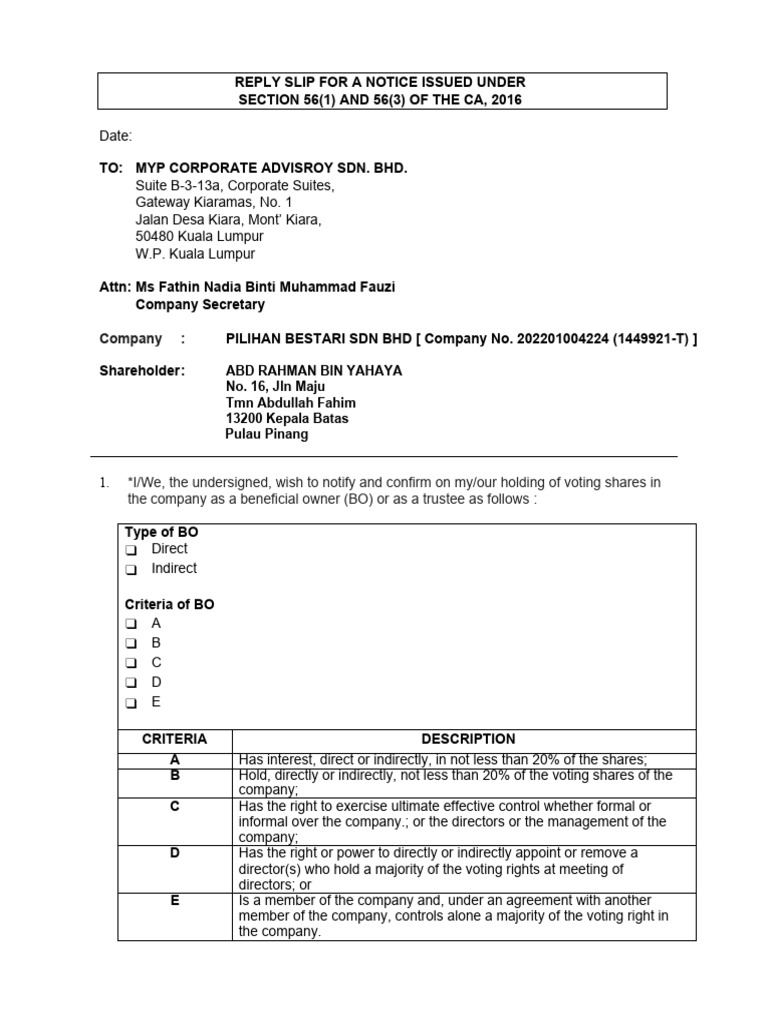 REPLY SLIP FOR A NOTICE ISSUED UNDER
SECTION 56(1) AND 56(3) OF THE CA, 2016

Date:

TO: MYP CORPORATE ADVISROY SDN. BHD.
Suite B-3-13a, Corporate Suites,
Gateway Kiaramas, No. 1
Jalan Desa Kiara, Mont' Kiara,
50480 Kuala Lumpur
W.P. Kuala Lumpur

Attn: Ms Fathin Nadia Binti Muhammad Fauzi
Company Secretary

Company : PILIHAN BESTARI SDN BHD [ Company No. 202201004224 (1449921-T) ]

Shareholder: ABD RAHMAN BIN YAHAYA
No. 16, Jln Maju
Tmn Abdullah Fahim
13200 Kepala Batas
Pulau Pinang

1. *I/We, the undersigned, wish to notify and confirm on my/our holding of voting shares in the company as a beneficial owner (BO) or as a trustee as follows :

Type of BO
❑ Direct
❑ Indirect

Criteria of BO
❑ A
❑ B
❑ C
❑ D
❑ E

| CRITERIA | DESCRIPTION |
|---|---|
| A | Has interest, direct or indirectly, in not less than 20% of the shares; |
| B | Hold, directly or indirectly, not less than 20% of the voting shares of the company; |
| C | Has the right to exercise ultimate effective control whether formal or informal over the company.; or the directors or the management of the company; |
| D | Has the right or power to directly or indirectly appoint or remove a director(s) who hold a majority of the voting rights at meeting of directors; or |
| E | Is a member of the company and, under an agreement with another member of the company, controls alone a majority of the voting right in the company. |